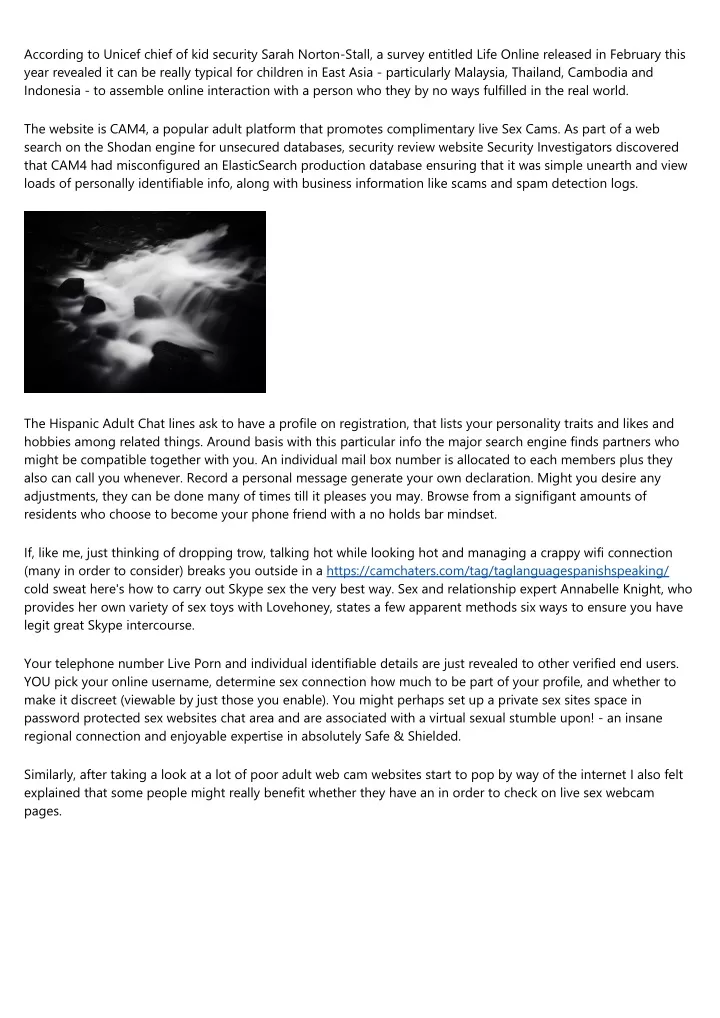 According to Unicef chief of kid security Sarah Norton-Stall, a survey entitled Life Online released in February this year revealed it can be really typical for children in East Asia - particularly Malaysia, Thailand, Cambodia and Indonesia - to assemble online interaction with a person who they by no ways fulfilled in the real world.

The website is CAM4, a popular adult platform that promotes complimentary live Sex Cams. As part of a web search on the Shodan engine for unsecured databases, security review website Security Investigators discovered that CAM4 had misconfigured an ElasticSearch production database ensuring that it was simple unearth and view loads of personally identifiable info, along with business information like scams and spam detection logs.

The Hispanic Adult Chat lines ask to have a profile on registration, that lists your personality traits and likes and hobbies among related things. Around basis with this particular info the major search engine finds partners who might be compatible together with you. An individual mail box number is allocated to each members plus they also can call you whenever. Record a personal message generate your own declaration. Might you desire any adjustments, they can be done many of times till it pleases you may. Browse from a signifigant amounts of residents who choose to become your phone friend with a no holds bar mindset.

If, like me, just thinking of dropping trow, talking hot while looking hot and managing a crappy wifi connection (many in order to consider) breaks you outside in a https://camchaters.com/tag/taglanguagespanishspeaking/ cold sweat here's how to carry out Skype sex the very best way. Sex and relationship expert Annabelle Knight, who provides her own variety of sex toys with Lovehoney, states a few apparent methods six ways to ensure you have legit great Skype intercourse.

Your telephone number Live Porn and individual identifiable details are just revealed to other verified end users. YOU pick your online username, determine sex connection how much to be part of your profile, and whether to make it discreet (viewable by just those you enable). You might perhaps set up a private sex sites space in password protected sex websites chat area and are associated with a virtual sexual stumble upon! - an insane regional connection and enjoyable expertise in absolutely Safe & Shielded.

Similarly, after taking a look at a lot of poor adult web cam websites start to pop by way of the internet I also felt explained that some people might really benefit whether they have an in order to check on live sex webcam pages.